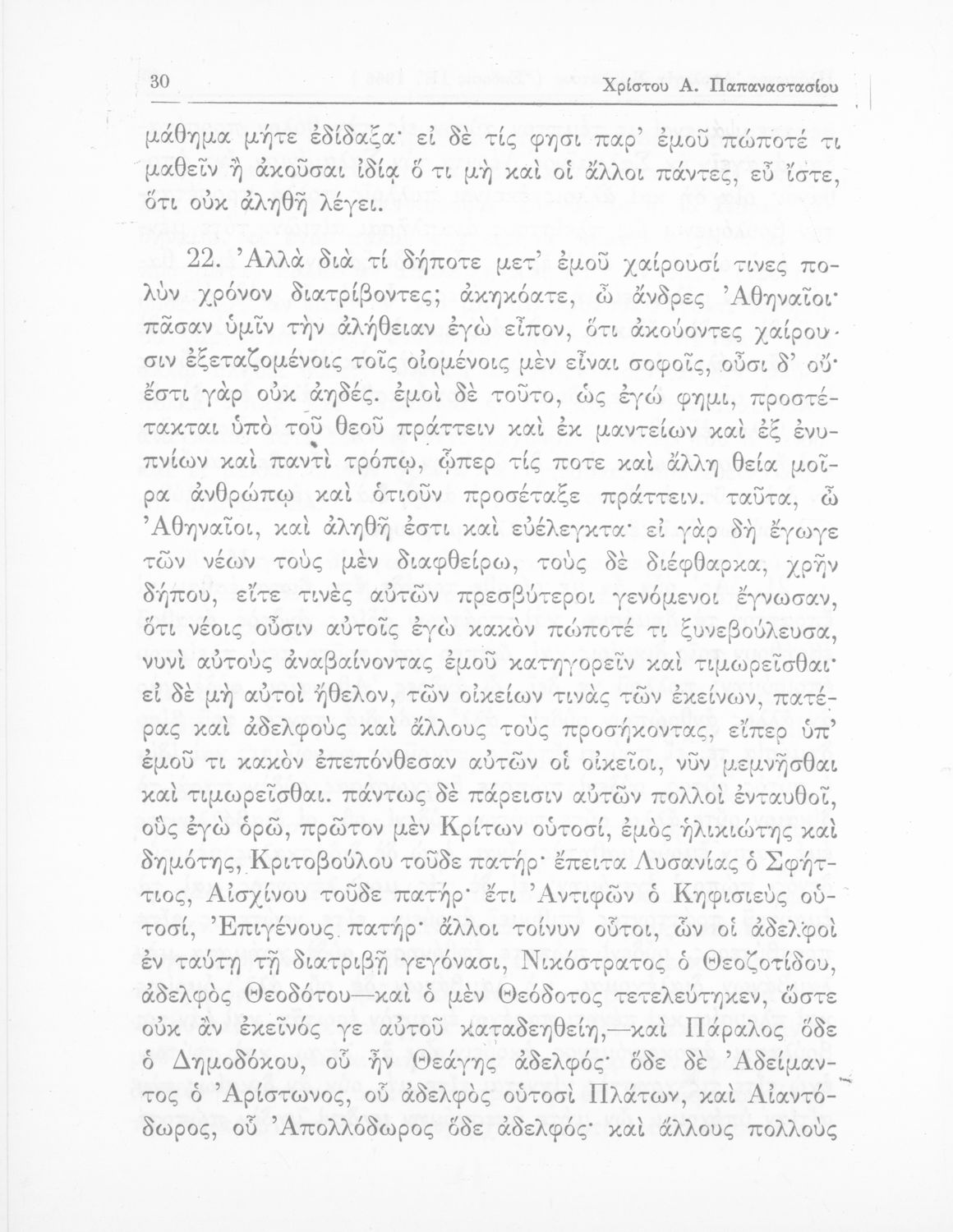 30 Χρίστου Α. Παπαναστασίου

μάθημα μήτε ἐδίδαξα· εἰ δὲ τίς φησι παρ' ἐμοῦ πώποτέ τι μαθεῖν ἢ ἀκοῦσαι ἰδίᾳ ὅ τι μὴ καὶ οἱ ἄλλοι πάντες, εὖ ἴστε, ὅτι οὐκ ἀληθῆ λέγει.

22. Ἀλλὰ διὰ τί δήποτε μετ' ἐμοῦ χαίρουσί τινες πολὺν χρόνον διατρίβοντες; ἀκηκόατε, ὦ ἄνδρες Ἀθηναῖοι· πᾶσαν ὑμῖν τὴν ἀλήθειαν ἐγὼ εἶπον, ὅτι ἀκούοντες χαίρουσιν ἐξεταζομένοις τοῖς οἰομένοις μὲν εἶναι σοφοῖς, οὖσι δ' οὔ· ἔστι γὰρ οὐκ ἀηδές. ἐμοὶ δὲ τοῦτο, ὡς ἐγώ φημι, προστέτακται ὑπὸ τοῦ θεοῦ πράττειν καὶ ἐκ μαντείων καὶ ἐξ ἐνυπνίων καὶ παντὶ τρόπῳ, ᾧπερ τίς ποτε καὶ ἄλλη θεία μοῖρα ἀνθρώπῳ καὶ ὁτιοῦν προσέταξε πράττειν. ταῦτα, ὦ Ἀθηναῖοι, καὶ ἀληθῆ ἐστι καὶ εὐέλεγκτα· εἰ γὰρ δὴ ἔγωγε τῶν νέων τοὺς μὲν διαφθείρω, τοὺς δὲ διέφθαρκα, χρῆν δήπου, εἴτε τινὲς αὐτῶν πρεσβύτεροι γενόμενοι ἔγνωσαν, ὅτι νέοις οὖσιν αὐτοῖς ἐγὼ κακὸν πώποτέ τι ξυνεβούλευσα, νυνὶ αὐτοὺς ἀναβαίνοντας ἐμοῦ κατηγορεῖν καὶ τιμωρεῖσθαι· εἰ δὲ μὴ αὐτοὶ ἤθελον, τῶν οἰκείων τινὰς τῶν ἐκείνων, πατέρας καὶ ἀδελφοὺς καὶ ἄλλους τοὺς προσήκοντας, εἴπερ ὑπ' ἐμοῦ τι κακὸν ἐπεπόνθεσαν αὐτῶν οἱ οἰκεῖοι, νῦν μεμνῆσθαι καὶ τιμωρεῖσθαι. πάντως δὲ πάρεισιν αὐτῶν πολλοὶ ἐνταυθοῖ, οὓς ἐγὼ ὁρῶ, πρῶτον μὲν Κρίτων οὑτοσί, ἐμὸς ἡλικιώτης καὶ δημότης, Κριτοβούλου τοῦδε πατήρ· ἔπειτα Λυσανίας ὁ Σφήττιος, Αἰσχίνου τοῦδε πατήρ· ἔτι Ἀντιφῶν ὁ Κηφισιεὺς οὑτοσί, Ἐπιγένους πατήρ· ἄλλοι τοίνυν οὗτοι, ὧν οἱ ἀδελφοὶ ἐν ταύτῃ τῇ διατριβῇ γεγόνασι, Νικόστρατος ὁ Θεοζοτίδου, ἀδελφὸς Θεοδότου—καὶ ὁ μὲν Θεόδοτος τετελεύτηκεν, ὥστε οὐκ ἂν ἐκεῖνός γε αὐτοῦ καταδεηθείη,—καὶ Πάραλος ὅδε ὁ Δημοδόκου, οὗ ἦν Θεάγης ἀδελφός· ὅδε δὲ Ἀδείμαντος ὁ Ἀρίστωνος, οὗ ἀδελφὸς οὑτοσὶ Πλάτων, καὶ Αἰαντόδωρος, οὗ Ἀπολλόδωρος ὅδε ἀδελφός· καὶ ἄλλους πολλοὺς